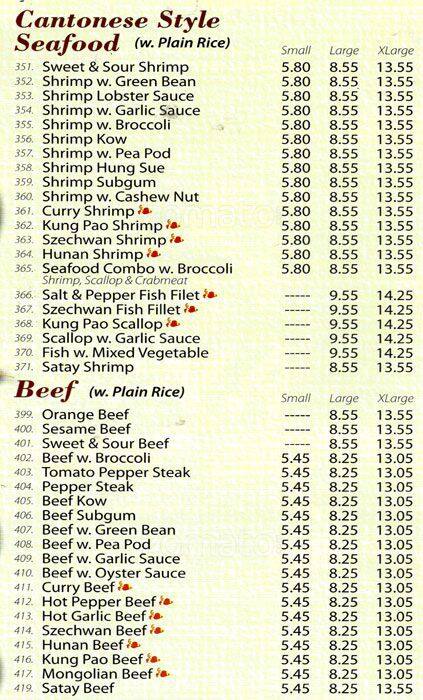 Cantonese Style Seafood (w. Plain Rice)

| | | Small | Large | XLarge |
|---|---|---|---|---|
| 351. | Sweet & Sour Shrimp | 5.80 | 8.55 | 13.55 |
| 352. | Shrimp w. Green Bean | 5.80 | 8.55 | 13.55 |
| 353. | Shrimp Lobster Sauce | 5.80 | 8.55 | 13.55 |
| 354. | Shrimp w. Garlic Sauce | 5.80 | 8.55 | 13.55 |
| 355. | Shrimp w. Broccoli | 5.80 | 8.55 | 13.55 |
| 356. | Shrimp Kow | 5.80 | 8.55 | 13.55 |
| 357. | Shrimp w. Pea Pod | 5.80 | 8.55 | 13.55 |
| 358. | Shrimp Hung Sue | 5.80 | 8.55 | 13.55 |
| 359. | Shrimp Subgum | 5.80 | 8.55 | 13.55 |
| 360. | Shrimp w. Cashew Nut | 5.80 | 8.55 | 13.55 |
| 361. | Curry Shrimp | 5.80 | 8.55 | 13.55 |
| 362. | Kung Pao Shrimp | 5.80 | 8.55 | 13.55 |
| 363. | Szechwan Shrimp | 5.80 | 8.55 | 13.55 |
| 364. | Hunan Shrimp | 5.80 | 8.55 | 13.55 |
| 365. | Seafood Combo w. Broccoli Shrimp, Scallop & Crabmeat | 5.80 | 8.55 | 13.55 |
| 366. | Salt & Pepper Fish Filet | ----- | 9.55 | 14.25 |
| 367. | Szechwan Fish Fillet | ----- | 9.55 | 14.25 |
| 368. | Kung Pao Scallop | ----- | 9.55 | 14.25 |
| 369. | Scallop w. Garlic Sauce | ----- | 9.55 | 14.25 |
| 370. | Fish w. Mixed Vegetable | ----- | 9.55 | 14.25 |
| 371. | Satay Shrimp | ----- | 8.55 | 13.55 |

Beef (w. Plain Rice)

| | | Small | Large | XLarge |
|---|---|---|---|---|
| 399. | Orange Beef | ----- | 8.55 | 13.55 |
| 400. | Sesame Beef | ----- | 8.55 | 13.55 |
| 401. | Sweet & Sour Beef | ----- | 8.55 | 13.55 |
| 402. | Beef w. Broccoli | 5.45 | 8.25 | 13.05 |
| 403. | Tomato Pepper Steak | 5.45 | 8.25 | 13.05 |
| 404. | Pepper Steak | 5.45 | 8.25 | 13.05 |
| 405. | Beef Kow | 5.45 | 8.25 | 13.05 |
| 406. | Beef Subgum | 5.45 | 8.25 | 13.05 |
| 407. | Beef w. Green Bean | 5.45 | 8.25 | 13.05 |
| 408. | Beef w. Pea Pod | 5.45 | 8.25 | 13.05 |
| 409. | Beef w. Garlic Sauce | 5.45 | 8.25 | 13.05 |
| 410. | Beef w. Oyster Sauce | 5.45 | 8.25 | 13.05 |
| 411. | Curry Beef | 5.45 | 8.25 | 13.05 |
| 412. | Hot Pepper Beef | 5.45 | 8.25 | 13.05 |
| 413. | Hot Garlic Beef | 5.45 | 8.25 | 13.05 |
| 414. | Szechwan Beef | 5.45 | 8.25 | 13.05 |
| 415. | Hunan Beef | 5.45 | 8.25 | 13.05 |
| 416. | Kung Pao Beef | 5.45 | 8.25 | 13.05 |
| 417. | Mongolian Beef | 5.45 | 8.25 | 13.05 |
| 419. | Satay Beef | 5.45 | 8.25 | 13.55 |